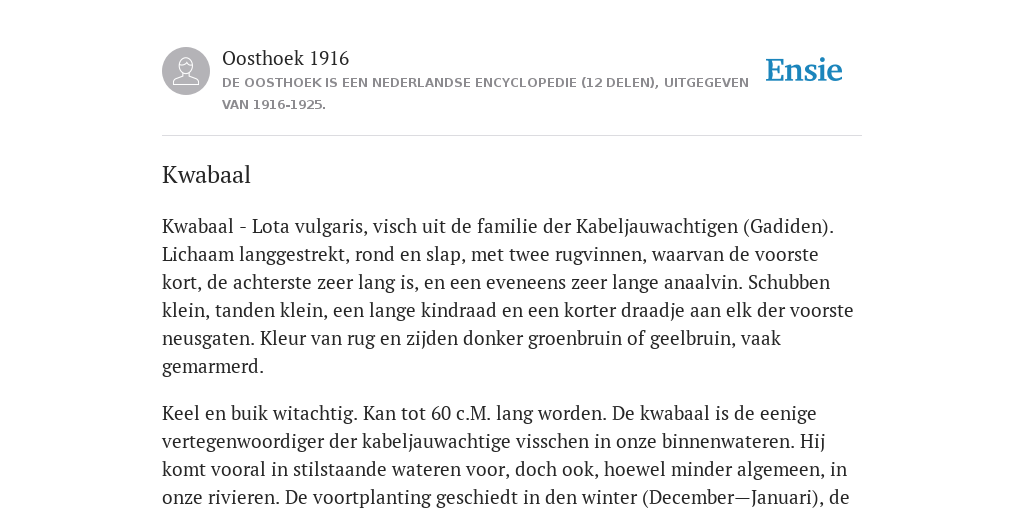 Oosthoek 1916
DE OOSTHOEK IS EEN NEDERLANDSE ENCYCLOPEDIE (12 DELEN), UITGEGEVEN VAN 1916-1925.

Ensie

Kwabaal

Kwabaal - Lota vulgaris, visch uit de familie der Kabeljauwachtigen (Gadiden). Lichaam langgestrekt, rond en slap, met twee rugvinnen, waarvan de voorste kort, de achterste zeer lang is, en een eveneens zeer lange anaalvin. Schubben klein, tanden klein, een lange kindraad en een korter draadje aan elk der voorste neusgaten. Kleur van rug en zijden donker groenbruin of geelbruin, vaak gemarmerd.

Keel en buik witachtig. Kan tot 60 c.M. lang worden. De kwabaal is de eenige vertegenwoordiger der kabeljauwachtige visschen in onze binnenwateren. Hij komt vooral in stilstaande wateren voor, doch ook, hoewel minder algemeen, in onze rivieren. De voortplanting geschiedt in den winter (December—Januari), de